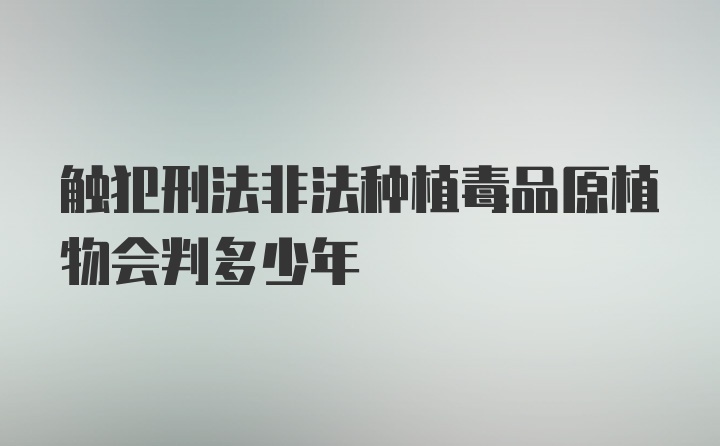 触犯刑法非法种植毒品原植物会判多少年